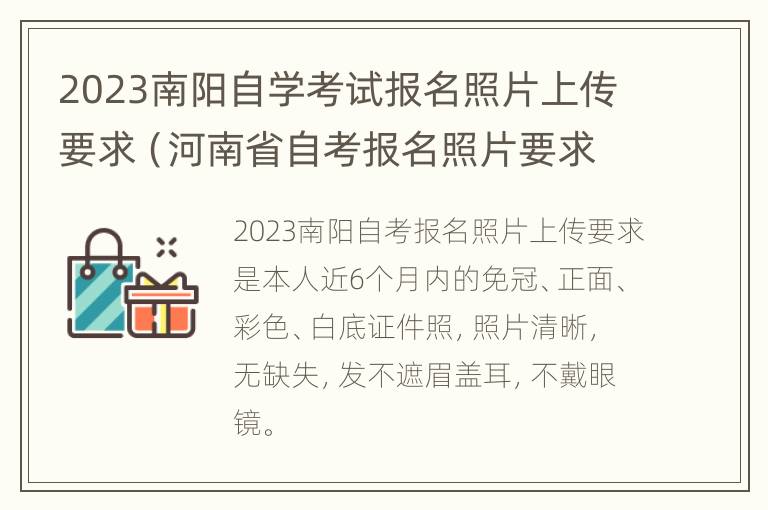 2023南阳自学考试报名照片上传要求（河南省自考报名照片要求

2023南阳自考报名照片上传要求是本人近6个月内的免冠、正面、彩色、白底证件照，照片清晰，无缺失，发不遮眉盖耳，不戴眼镜。